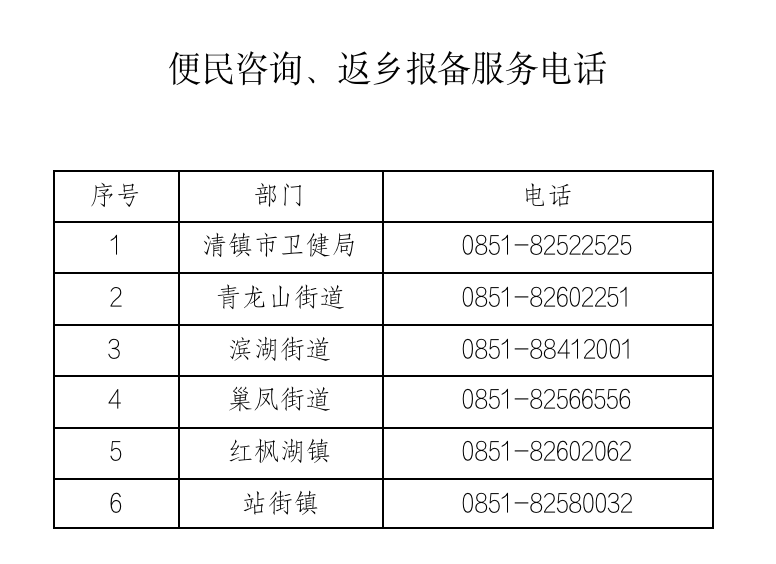 便民咨询、返乡报备服务电话

| 序号 | 部门 | 电话 |
|---|---|---|
| 1 | 清镇市卫健局 | 0851-82522525 |
| 2 | 青龙山街道 | 0851-82602251 |
| 3 | 滨湖街道 | 0851-88412001 |
| 4 | 巢凤街道 | 0851-82566556 |
| 5 | 红枫湖镇 | 0851-82602062 |
| 6 | 站街镇 | 0851-82580032 |